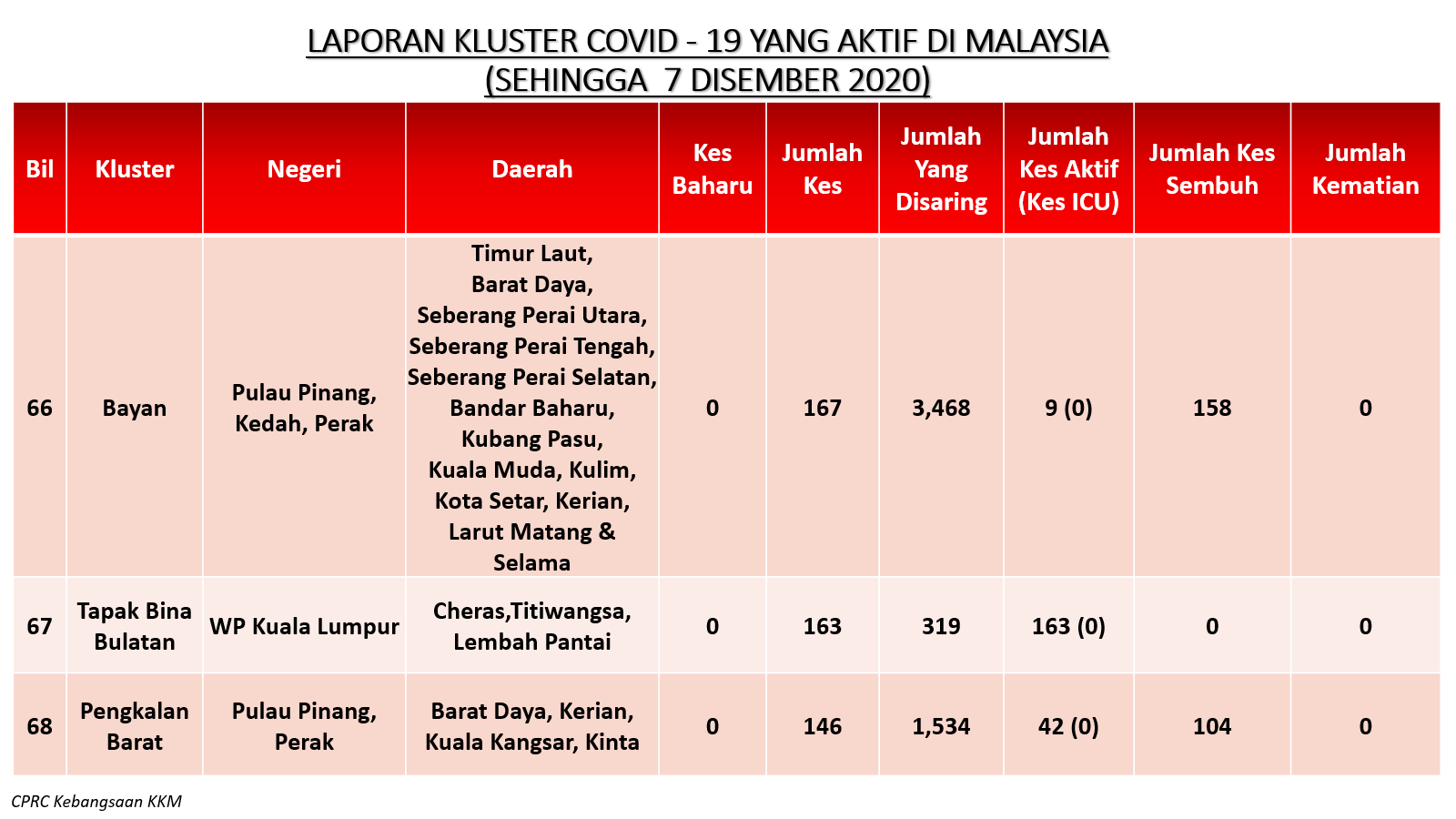 LAPORAN KLUSTER COVID - 19 YANG AKTIF DI MALAYSIA
(SEHINGGA 7 DISEMBER 2020)

| Bil | Kluster | Negeri | Daerah | Kes Baharu | Jumlah Kes | Jumlah Yang Disaring | Jumlah Kes Aktif (Kes ICU) | Jumlah Kes Sembuh | Jumlah Kematian |
|---|---|---|---|---|---|---|---|---|---|
| 66 | Bayan | Pulau Pinang, Kedah, Perak | Timur Laut, Barat Daya, Seberang Perai Utara, Seberang Perai Tengah, Seberang Perai Selatan, Bandar Baharu, Kubang Pasu, Kuala Muda, Kulim, Kota Setar, Kerian, Larut Matang & Selama | 0 | 167 | 3,468 | 9 (0) | 158 | 0 |
| 67 | Tapak Bina Bulatan | WP Kuala Lumpur | Cheras,Titiwangsa, Lembah Pantai | 0 | 163 | 319 | 163 (0) | 0 | 0 |
| 68 | Pengkalan Barat | Pulau Pinang, Perak | Barat Daya, Kerian, Kuala Kangsar, Kinta | 0 | 146 | 1,534 | 42 (0) | 104 | 0 |

CPRC Kebangsaan KKM